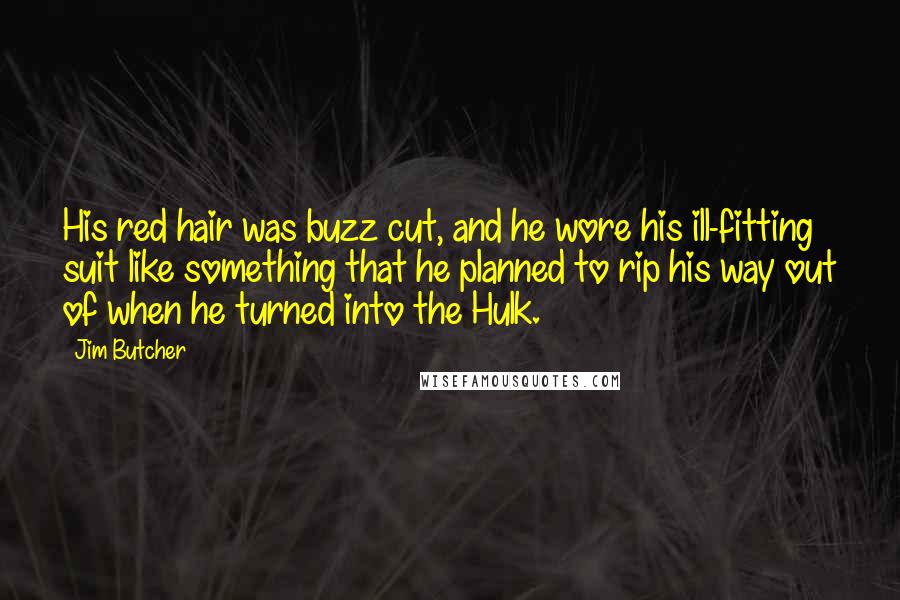 His red hair was buzz cut, and he wore his ill-fitting suit like something that he planned to rip his way out of when he turned into the Hulk.

Jim Butcher

WISEFAMOUSQUOTES.COM